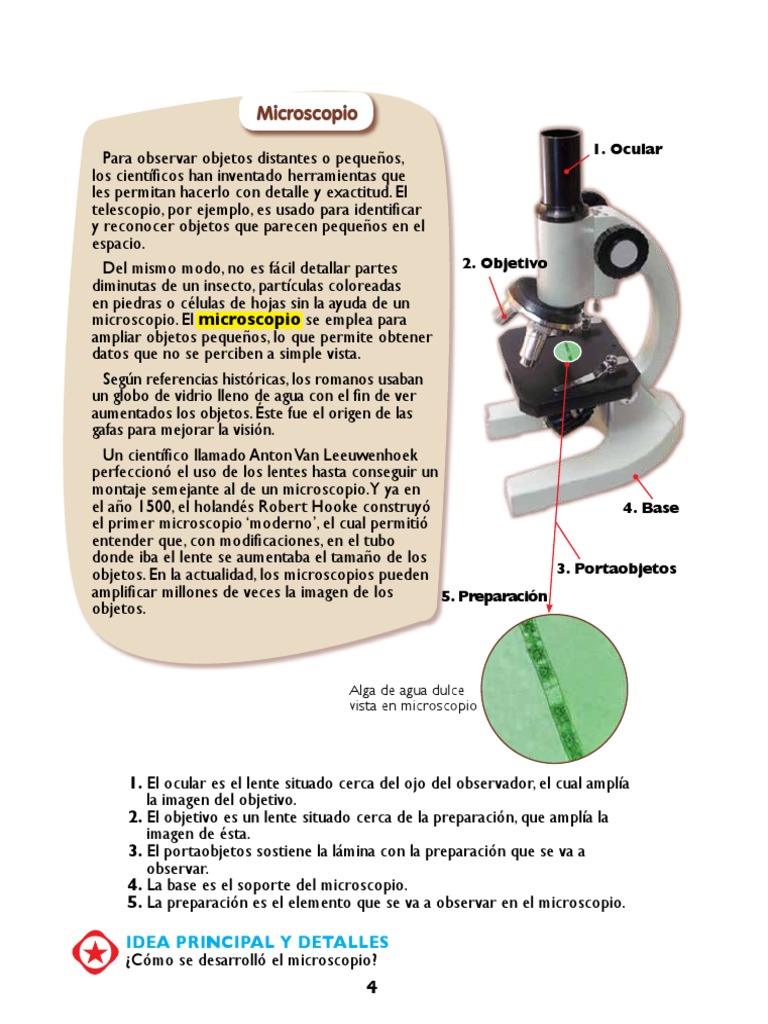 Microscopio

Para observar objetos distantes o pequeños, los científicos han inventado herramientas que les permitan hacerlo con detalle y exactitud. El telescopio, por ejemplo, es usado para identificar y reconocer objetos que parecen pequeños en el espacio.

Del mismo modo, no es fácil detallar partes diminutas de un insecto, partículas coloreadas en piedras o células de hojas sin la ayuda de un microscopio. El microscopio se emplea para ampliar objetos pequeños, lo que permite obtener datos que no se perciben a simple vista.

Según referencias históricas, los romanos usaban un globo de vidrio lleno de agua con el fin de ver aumentados los objetos. Éste fue el origen de las gafas para mejorar la visión.

Un científico llamado Anton Van Leeuwenhoek perfeccionó el uso de los lentes hasta conseguir un montaje semejante al de un microscopio. Y ya en el año 1500, el holandés Robert Hooke construyó el primer microscopio 'moderno', el cual permitió entender que, con modificaciones, en el tubo donde iba el lente se aumentaba el tamaño de los objetos. En la actualidad, los microscopios pueden amplificar millones de veces la imagen de los objetos.

1. Ocular

2. Objetivo

4. Base

3. Portaobjetos

5. Preparación

Alga de agua dulce vista en microscopio

1. El ocular es el lente situado cerca del ojo del observador, el cual amplía la imagen del objetivo.
2. El objetivo es un lente situado cerca de la preparación, que amplía la imagen de ésta.
3. El portaobjetos sostiene la lámina con la preparación que se va a observar.
4. La base es el soporte del microscopio.
5. La preparación es el elemento que se va a observar en el microscopio.

IDEA PRINCIPAL Y DETALLES
¿Cómo se desarrolló el microscopio?

4